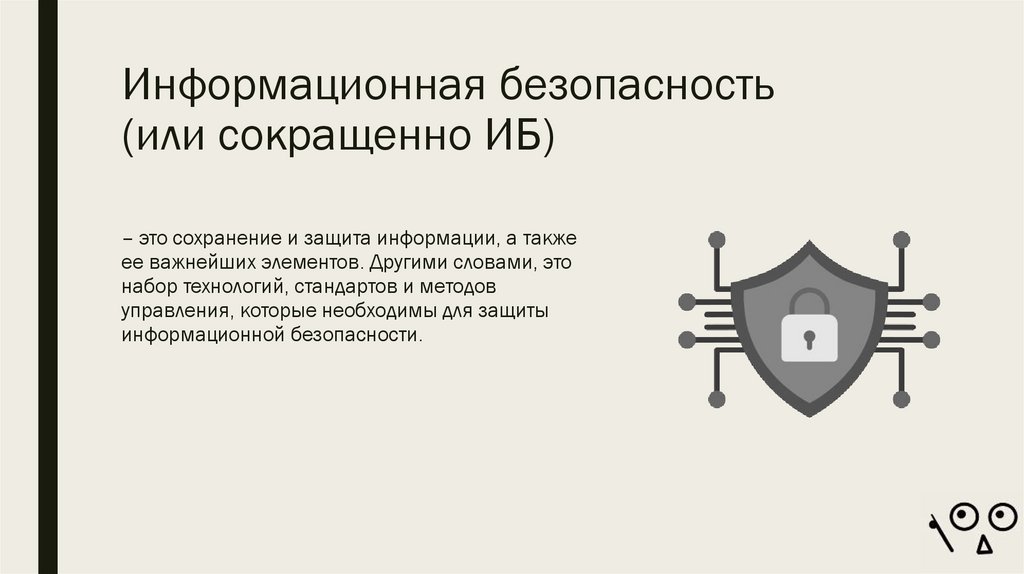 Информационная безопасность (или сокращенно ИБ)

– это сохранение и защита информации, а также ее важнейших элементов. Другими словами, это набор технологий, стандартов и методов управления, которые необходимы для защиты информационной безопасности.